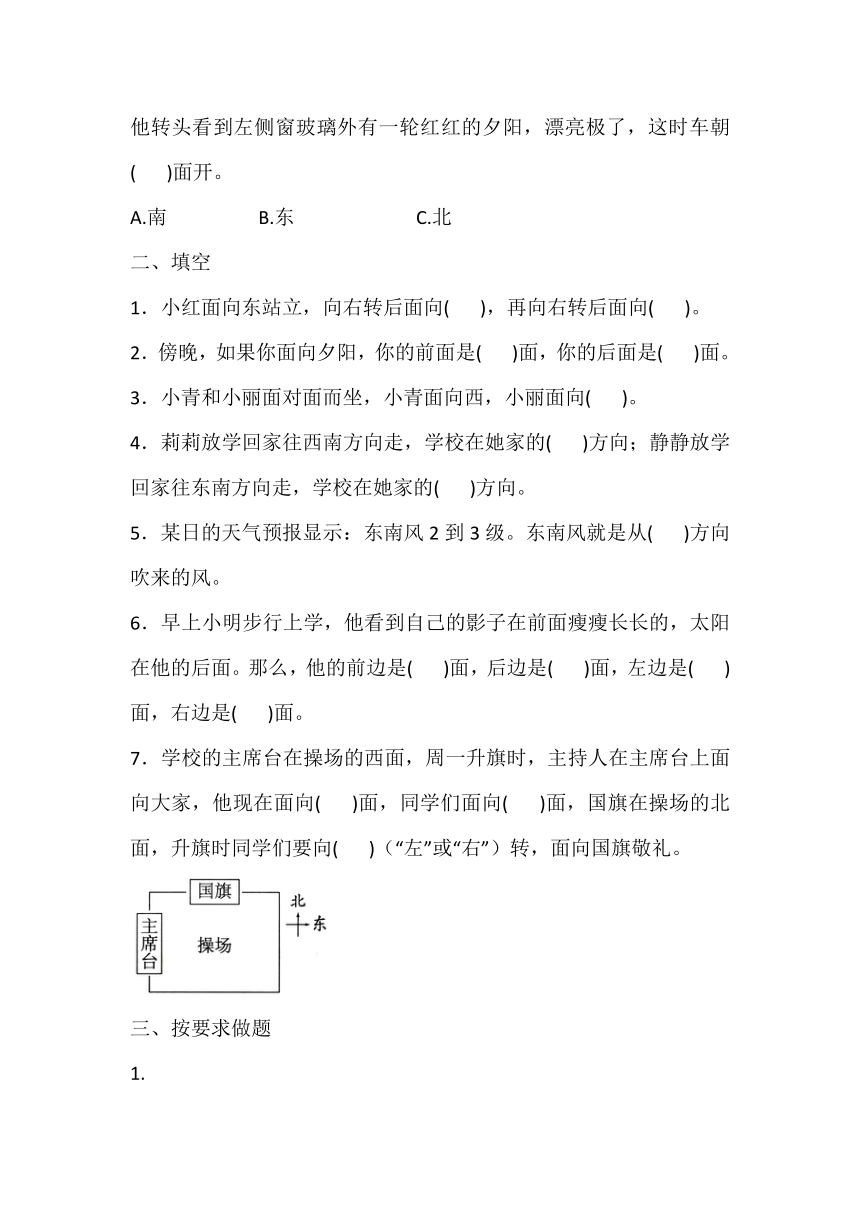 他转头看到左侧窗玻璃外有一轮红红的夕阳，漂亮极了，这时车朝(　　)面开。

A.南　　B.东　　C.北

二、填空

1．小红面向东站立，向右转后面向(　　)，再向右转后面向(　　)。

2．傍晚，如果你面向夕阳，你的前面是(　　)面，你的后面是(　　)面。

3．小青和小丽面对面而坐，小青面向西，小丽面向(　　)。

4．莉莉放学回家往西南方向走，学校在她家的(　　)方向；静静放学回家往东南方向走，学校在她家的(　　)方向。

5．某日的天气预报显示：东南风 2 到 3 级。东南风就是从(　　)方向吹来的风。

6．早上小明步行上学，他看到自己的影子在前面瘦瘦长长的，太阳在他的后面。那么，他的前边是(　　)面，后边是(　　)面，左边是(　　)面，右边是(　　)面。

7．学校的主席台在操场的西面，周一升旗时，主持人在主席台上面向大家，他现在面向(　　)面，同学们面向(　　)面，国旗在操场的北面，升旗时同学们要向(　　)（“左”或“右”）转，面向国旗敬礼。

国旗
主席台
操场
北
东

三、按要求做题

1.